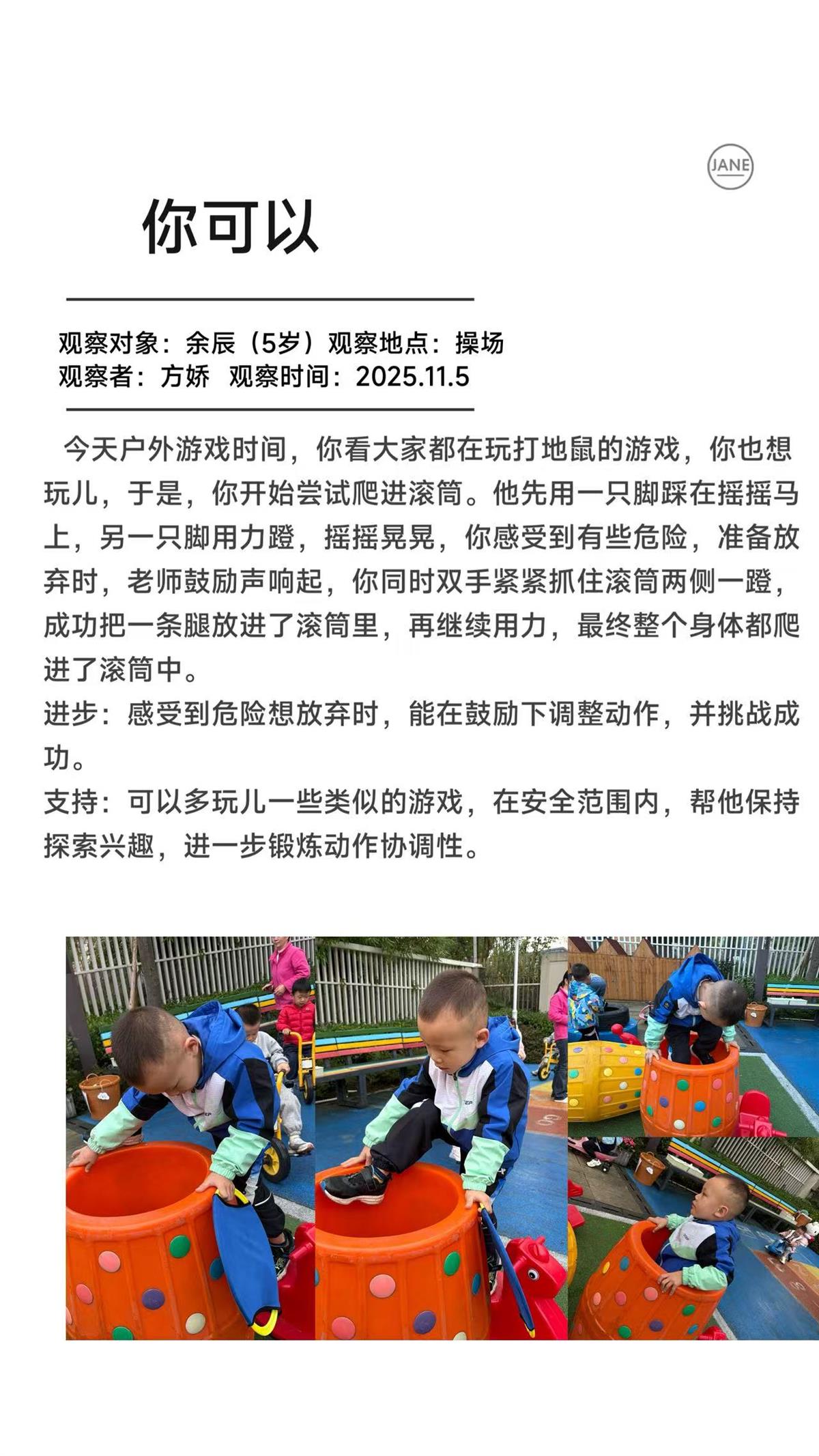 JANE

你可以

观察对象：余辰（5岁）观察地点：操场
观察者：方娇　观察时间：2025.11.5

今天户外游戏时间，你看大家都在玩打地鼠的游戏，你也想玩儿，于是，你开始尝试爬进滚筒。他先用一只脚踩在摇摇马上，另一只脚用力蹬，摇摇晃晃，你感受到有些危险，准备放弃时，老师鼓励声响起，你同时双手紧紧抓住滚筒两侧一蹬，成功把一条腿放进了滚筒里，再继续用力，最终整个身体都爬进了滚筒中。
进步：感受到危险想放弃时，能在鼓励下调整动作，并挑战成功。
支持：可以多玩儿一些类似的游戏，在安全范围内，帮他保持探索兴趣，进一步锻炼动作协调性。